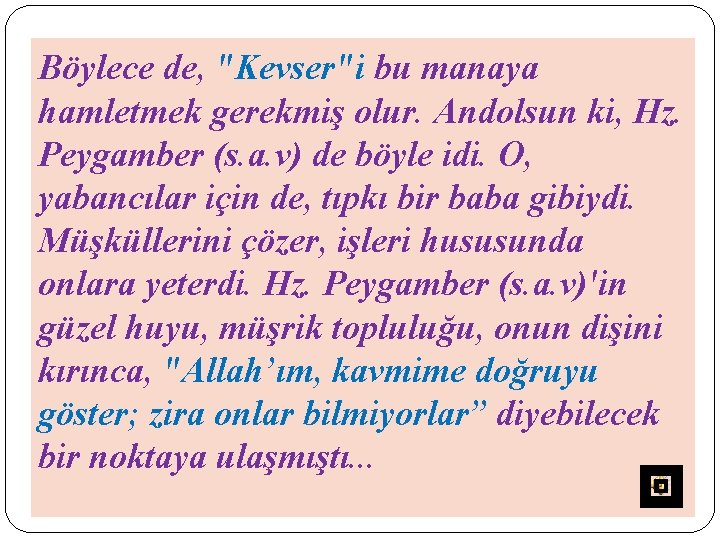 Böylece de, "Kevser"i bu manaya hamletmek gerekmiş olur. Andolsun ki, Hz. Peygamber (s.a.v) de böyle idi. O, yabancılar için de, tıpkı bir baba gibiydi. Müşküllerini çözer, işleri hususunda onlara yeterdi. Hz. Peygamber (s.a.v)'in güzel huyu, müşrik topluluğu, onun dişini kırınca, "Allah'ım, kavmime doğruyu göster; zira onlar bilmiyorlar" diyebilecek bir noktaya ulaşmıştı...